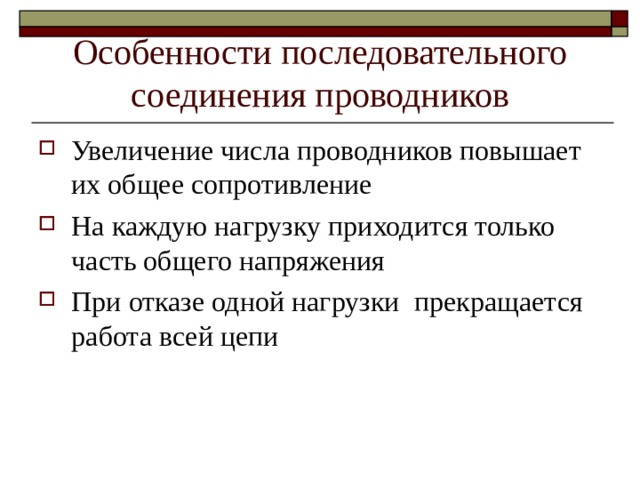 Особенности последовательного соединения проводников

Увеличение числа проводников повышает их общее сопротивление

На каждую нагрузку приходится только часть общего напряжения

При отказе одной нагрузки  прекращается работа всей цепи